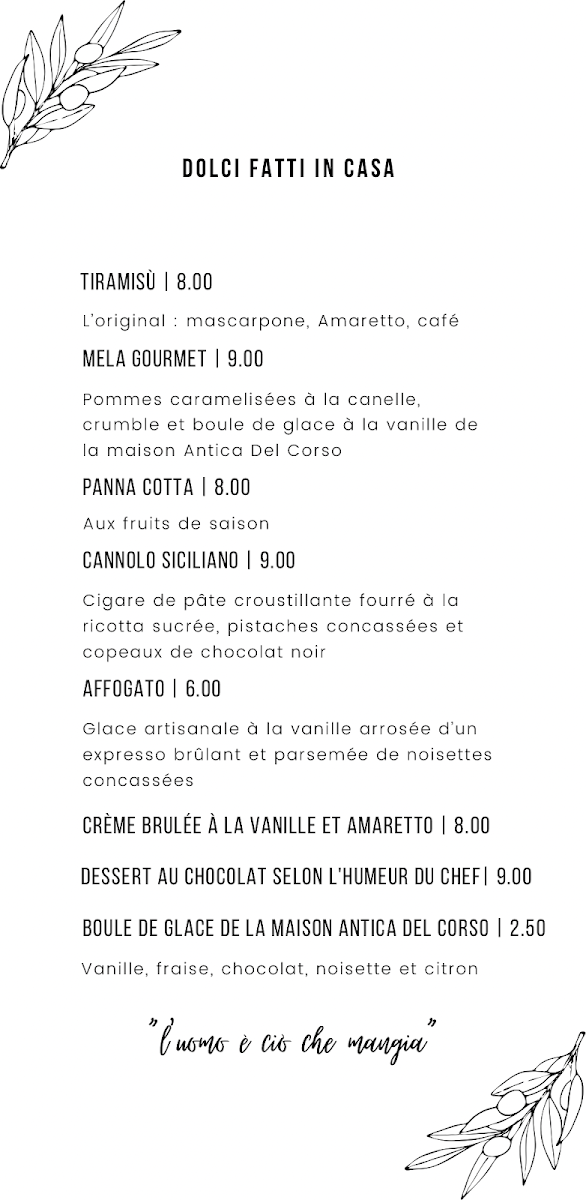 DOLCI FATTI IN CASA

TIRAMISÙ | 8.00

L'original : mascarpone, Amaretto, café

MELA GOURMET | 9.00

Pommes caramelisées à la canelle, crumble et boule de glace à la vanille de la maison Antica Del Corso

PANNA COTTA | 8.00

Aux fruits de saison

CANNOLO SICILIANO | 9.00

Cigare de pâte croustillante fourré à la ricotta sucrée, pistaches concassées et copeaux de chocolat noir

AFFOGATO | 6.00

Glace artisanale à la vanille arrosée d'un expresso brûlant et parsemée de noisettes concassées

CRÈME BRULÉE À LA VANILLE ET AMARETTO | 8.00

DESSERT AU CHOCOLAT SELON L'HUMEUR DU CHEF| 9.00

BOULE DE GLACE DE LA MAISON ANTICA DEL CORSO | 2.50

Vanille, fraise, chocolat, noisette et citron

"l'uomo è ciò che mangia"